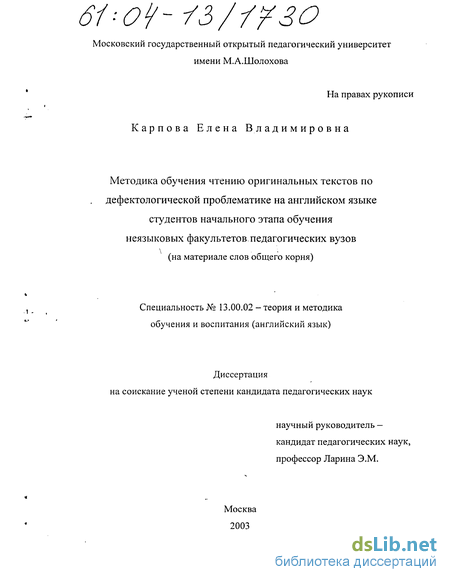 61:04-13/1730

Московский государственный открытый педагогический университет имени М.А.Шолохова

На правах рукописи

Карпова Елена Владимировна

Методика обучения чтению оригинальных текстов по дефектологической проблематике на английском языке студентов начального этапа обучения неязыковых факультетов педагогических вузов
(на материале слов общего корня)

Специальность № 13.00.02 – теория и методика обучения и воспитания (английский язык)

Диссертация
на соискание ученой степени кандидата педагогических наук

научный руководитель –
кандидат педагогических наук,
профессор Ларина Э.М.

Москва
2003

dsLib.net
библиотека диссертаций